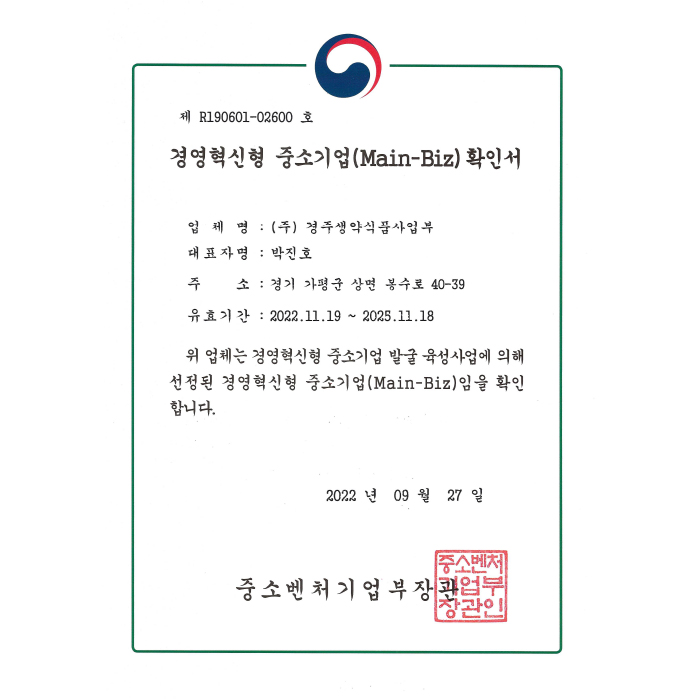 제 R190601-02600 호

경영혁신형 중소기업(Main-Biz) 확인서

업 체 명 : (주) 경주생약식품사업부

대표자명 : 박진호

주 소 : 경기 가평군 상면 봉수로 40-39

유효기간 : 2022.11.19 ~ 2025.11.18

위 업체는 경영혁신형 중소기업 발굴 육성사업에 의해 선정된 경영혁신형 중소기업(Main-Biz)임을 확인합니다.

2022 년 09 월 27 일

중소벤처기업부장관

중소벤처기업부장관인